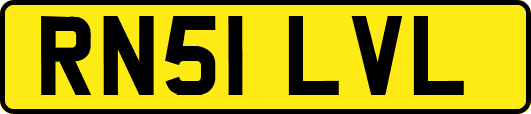 RN51 LVL